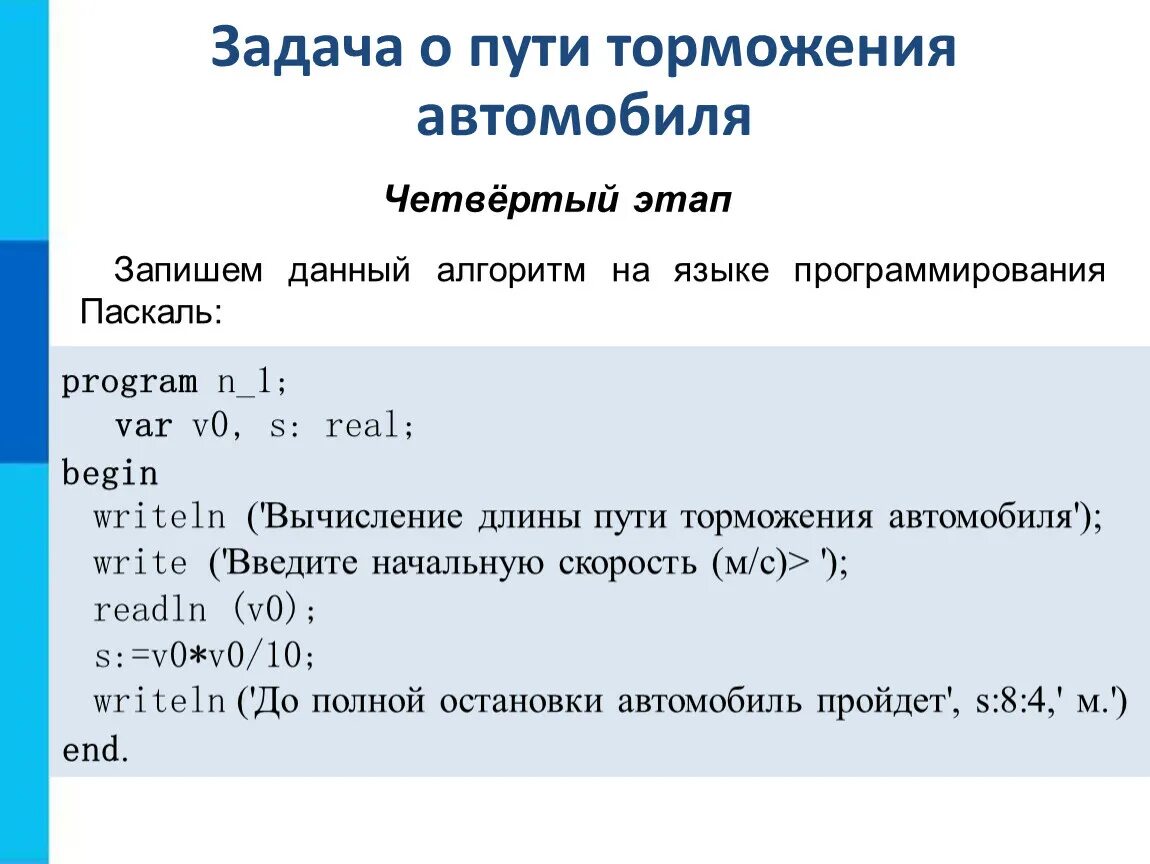 Задача о пути торможения автомобиля

Четвёртый этап

Запишем данный алгоритм на языке программирования Паскаль:

program n_1;
  var v0, s: real;
begin
  writeln ('Вычисление длины пути торможения автомобиля');
  write ('Введите начальную скорость (м/с)> ');
  readln (v0);
  s:=v0*v0/10;
  writeln ('До полной остановки автомобиль пройдет', s:8:4,' м.')
end.